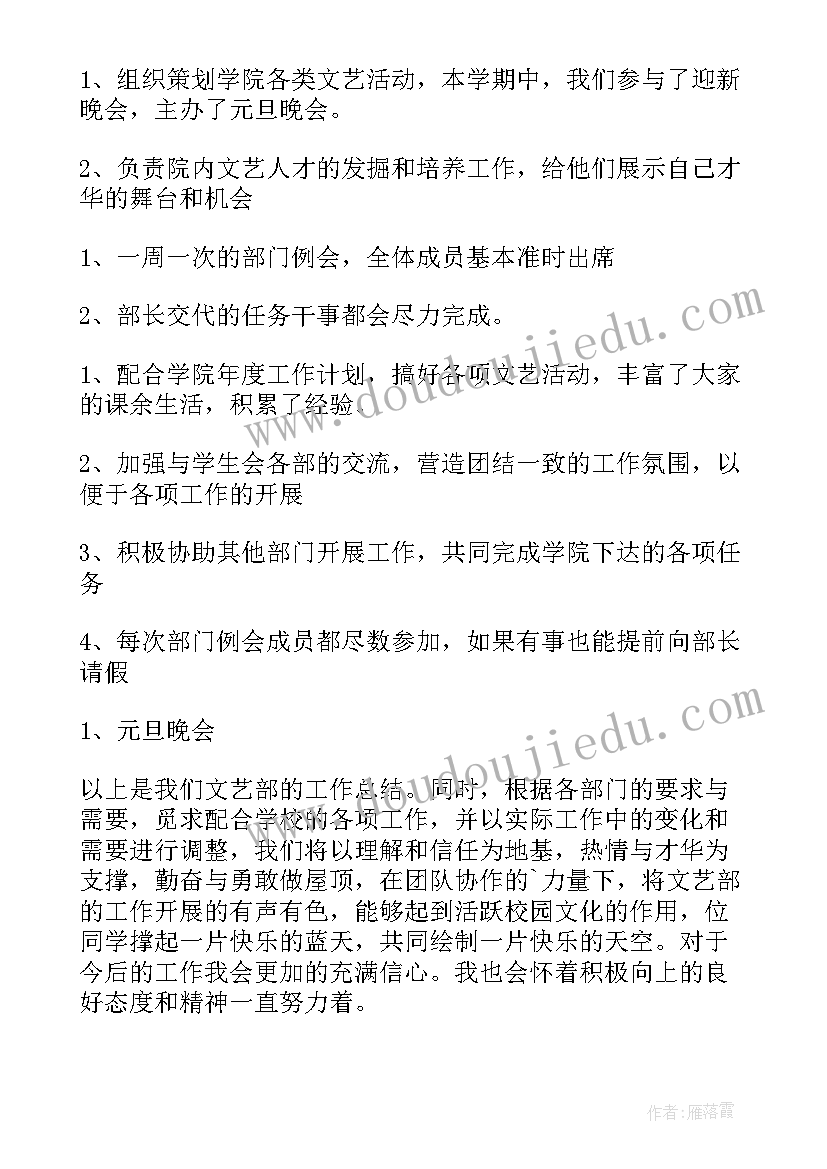 1、组织策划学院各类文艺活动，本学期中，我们参与了迎新晚会，主办了元旦晚会。

2、负责院内文艺人才的发掘和培养工作，给他们展示自己才华的舞台和机会

1、一周一次的部门例会，全体成员基本准时出席

2、部长交代的任务干事都会尽力完成。

1、配合学院年度工作计划，搞好各项文艺活动，丰富了大家的课余生活，积累了经验.

2、加强与学生会各部的交流，营造团结一致的工作氛围，以便于各项工作的开展

3、积极协助其他部门开展工作，共同完成学院下达的各项任务

4、每次部门例会成员都尽数参加，如果有事也能提前向部长请假

1、元旦晚会

以上是我们文艺部的工作总结。同时，根据各部门的要求与需要，觅求配合学校的各项工作，并以实际工作中的变化和需要进行调整，我们将以理解和信任为地基，热情与才华为支撑，勤奋与勇敢做屋顶，在团队协作的`力量下，将文艺部的工作开展的有声有色，能够起到活跃校园文化的作用，位同学撑起一片快乐的蓝天，共同绘制一片快乐的天空。对于今后的工作我会更加的充满信心。我也会怀着积极向上的良好态度和精神一直努力着。

www.doudoujiedu.com

www.doudoujiedu.com

作者：雁落霞